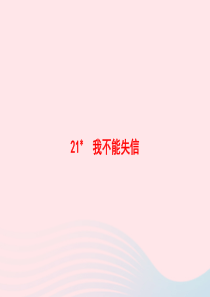 21* 我不能失信